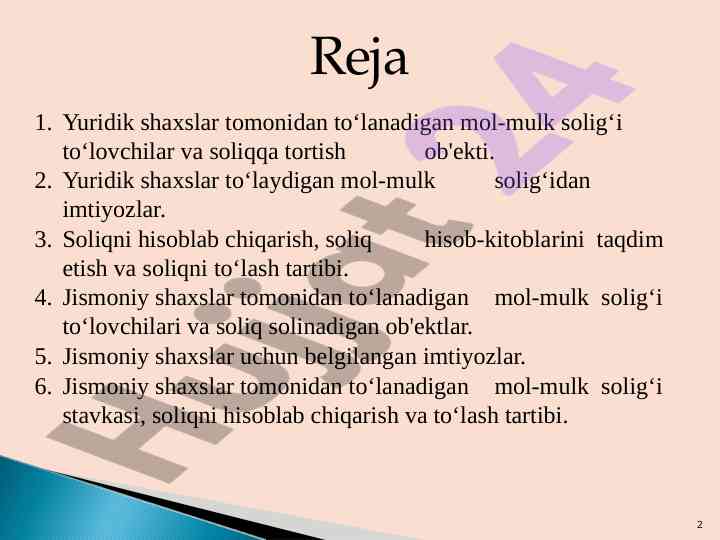 Reja

1. Yuridik shaxslar tomonidan to‘lanadigan mol-mulk solig‘i to‘lovchilar va soliqqa tortish ob'ekti.
2. Yuridik shaxslar to‘laydigan mol-mulk solig‘idan imtiyozlar.
3. Soliqni hisoblab chiqarish, soliq hisob-kitoblarini taqdim etish va soliqni to‘lash tartibi.
4. Jismoniy shaxslar tomonidan to‘lanadigan mol-mulk solig‘i to‘lovchilari va soliq solinadigan ob'ektlar.
5. Jismoniy shaxslar uchun belgilangan imtiyozlar.
6. Jismoniy shaxslar tomonidan to‘lanadigan mol-mulk solig‘i stavkasi, soliqni hisoblab chiqarish va to‘lash tartibi.

Hujjat24

2